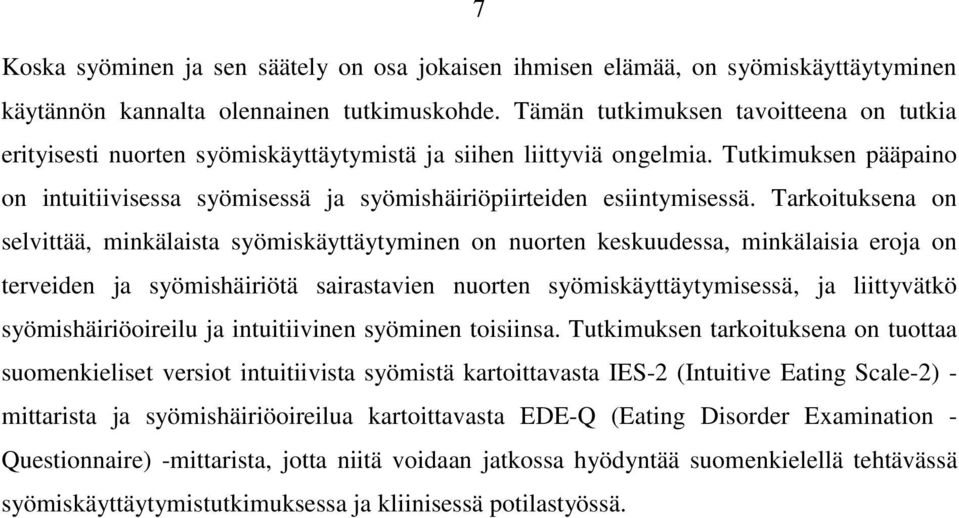 7

Koska syöminen ja sen säätely on osa jokaisen ihmisen elämää, on syömiskäyttäytyminen käytännön kannalta olennainen tutkimuskohde. Tämän tutkimuksen tavoitteena on tutkia erityisesti nuorten syömiskäyttäytymistä ja siihen liittyviä ongelmia. Tutkimuksen pääpaino on intuitiivisessa syömisessä ja syömishäiriöpiirteiden esiintymisessä. Tarkoituksena on selvittää, minkälaista syömiskäyttäytyminen on nuorten keskuudessa, minkälaisia eroja on terveiden ja syömishäiriötä sairastavien nuorten syömiskäyttäytymisessä, ja liittyvätkö syömishäiriöoireilu ja intuitiivinen syöminen toisiinsa. Tutkimuksen tarkoituksena on tuottaa suomenkieliset versiot intuitiivista syömistä kartoittavasta IES-2 (Intuitive Eating Scale-2) -mittarista ja syömishäiriöoireilua kartoittavasta EDE-Q (Eating Disorder Examination - Questionnaire) -mittarista, jotta niitä voidaan jatkossa hyödyntää suomenkielellä tehtävässä syömiskäyttäytymistutkimuksessa ja kliinisessä potilastyössä.